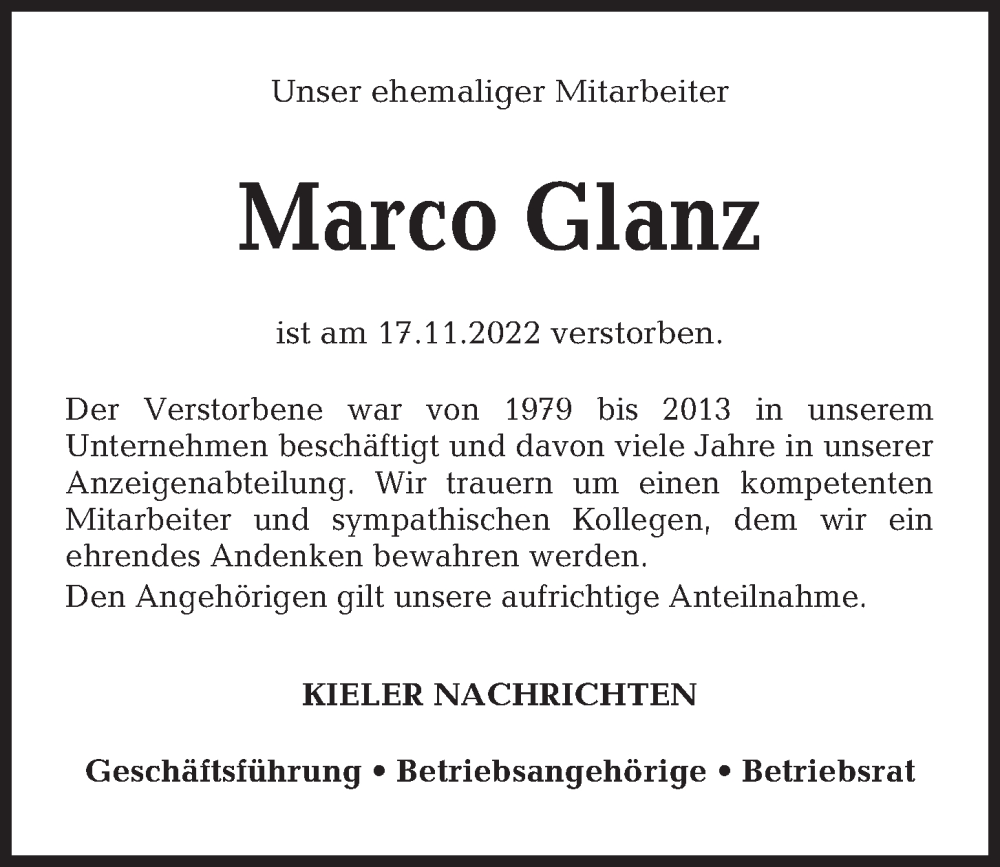 Unser ehemaliger Mitarbeiter

Marco Glanz

ist am 17.11.2022 verstorben.

Der Verstorbene war von 1979 bis 2013 in unserem Unternehmen beschäftigt und davon viele Jahre in unserer Anzeigenabteilung. Wir trauern um einen kompetenten Mitarbeiter und sympathischen Kollegen, dem wir ein ehrendes Andenken bewahren werden.
Den Angehörigen gilt unsere aufrichtige Anteilnahme.

KIELER NACHRICHTEN

Geschäftsführung • Betriebsangehörige • Betriebsrat